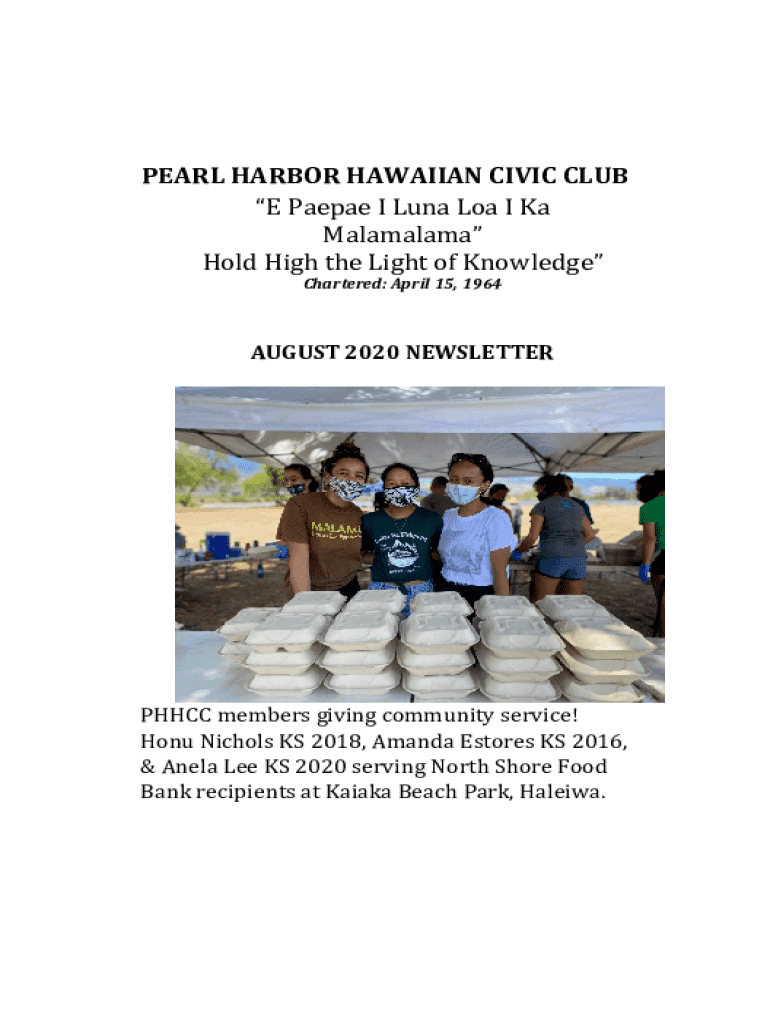 PEARL HARBOR HAWAIIAN CIVIC CLUB
"E Paepae I Luna Loa I Ka Malamalama"
Hold High the Light of Knowledge"
Chartered: April 15, 1964

AUGUST 2020 NEWSLETTER

PHHCC members giving community service! Honu Nichols KS 2018, Amanda Estores KS 2016, & Anela Lee KS 2020 serving North Shore Food Bank recipients at Kaiaka Beach Park, Haleiwa.